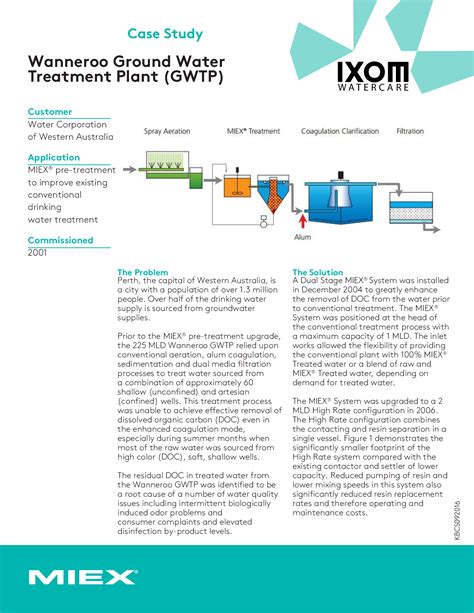 Case Study

Wanneroo Ground Water Treatment Plant (GWTP)

IXOM
WATERCARE

Customer
Water Corporation of Western Australia

Application
MIEX® pre-treatment to improve existing conventional drinking water treatment

Commissioned
2001

Spray Aeration

MIEX® Treatment

Coagulation Clarification

Filtration

Alum

The Problem
Perth, the capital of Western Australia, is a city with a population of over 1.3 million people. Over half of the drinking water supply is sourced from groundwater supplies.

Prior to the MIEX® pre-treatment upgrade, the 225 MLD Wanneroo GWTP relied upon conventional aeration, alum coagulation, sedimentation and dual media filtration processes to treat water sourced from a combination of approximately 60 shallow (unconfined) and artesian (confined) wells. This treatment process was unable to achieve effective removal of dissolved organic carbon (DOC) even in the enhanced coagulation mode, especially during summer months when most of the raw water was sourced from high color (DOC), soft, shallow wells.

The residual DOC in treated water from the Wanneroo GWTP was identified to be a root cause of a number of water quality issues including intermittent biologically induced odor problems and consumer complaints and elevated disinfection by-product levels.

The Solution
A Dual Stage MIEX® System was installed in December 2004 to greatly enhance the removal of DOC from the water prior to conventional treatment. The MIEX® System was positioned at the head of the conventional treatment process with a maximum capacity of 1 MLD. The inlet works allowed the flexibility of providing the conventional plant with 100% MIEX® Treated water or a blend of raw and MIEX® Treated water, depending on demand for treated water.

The MIEX® System was upgraded to a 2 MLD High Rate configuration in 2006. The High Rate configuration combines the contacting and resin separation in a single vessel. Figure 1 demonstrates the significantly smaller footprint of the High Rate system compared with the existing contactor and settler of lower capacity. Reduced pumping of resin and lower mixing speeds in this system also significantly reduced resin replacement rates and therefore operating and maintenance costs.

KBCS092016

MIEX®